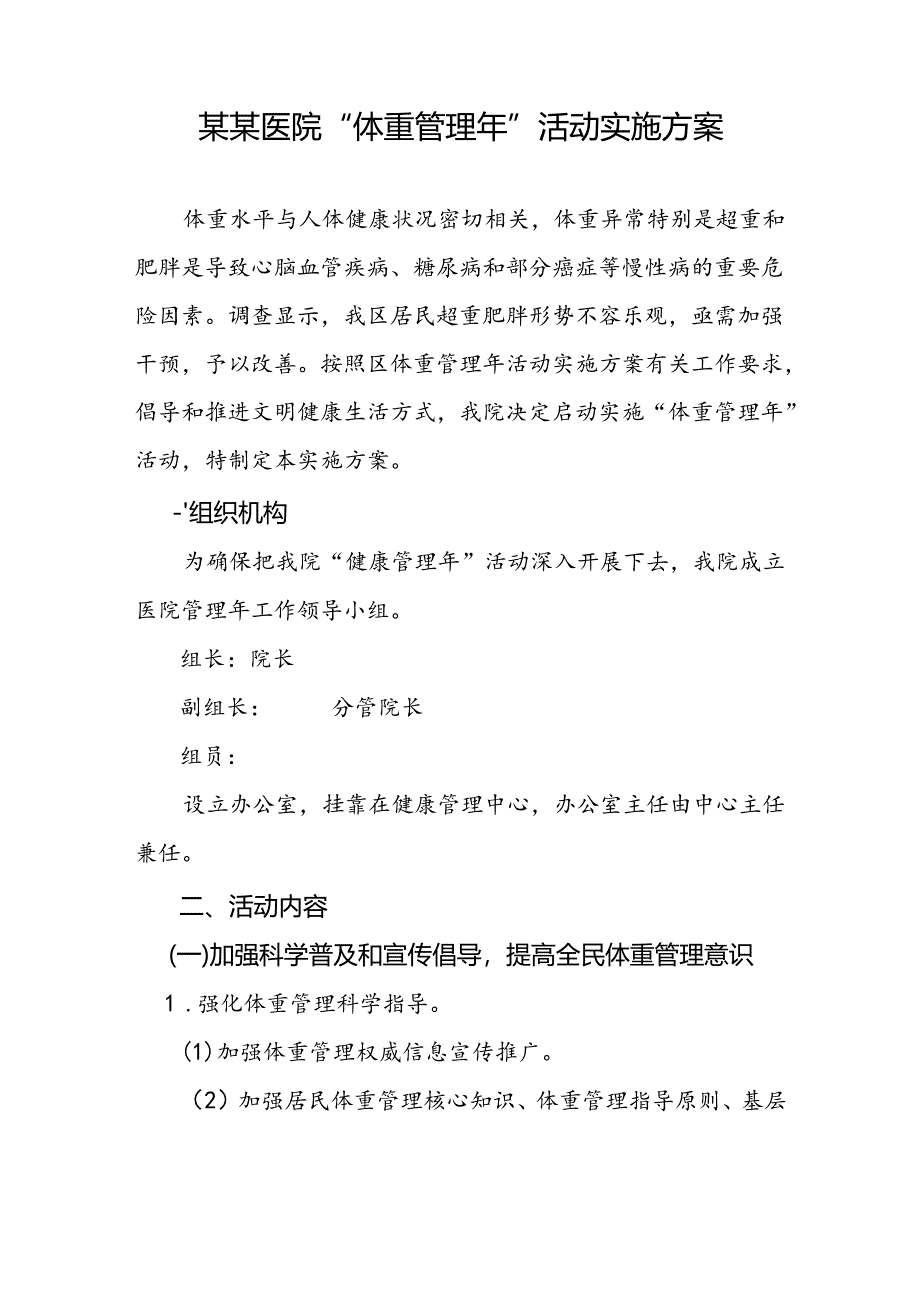 某某医院“体重管理年”活动实施方案

体重水平与人体健康状况密切相关，体重异常特别是超重和肥胖是导致心脑血管疾病、糖尿病和部分癌症等慢性病的重要危险因素。调查显示，我区居民超重肥胖形势不容乐观，亟需加强干预，予以改善。按照区体重管理年活动实施方案有关工作要求，倡导和推进文明健康生活方式，我院决定启动实施“体重管理年”活动，特制定本实施方案。

-'组织机构

为确保把我院“健康管理年”活动深入开展下去，我院成立医院管理年工作领导小组。

组长：院长

副组长：　　分管院长

组员：

设立办公室，挂靠在健康管理中心，办公室主任由中心主任兼任。

二、活动内容

(一)加强科学普及和宣传倡导，提高全民体重管理意识

1．强化体重管理科学指导。

(1)加强体重管理权威信息宣传推广。

(2)加强居民体重管理核心知识、体重管理指导原则、基层